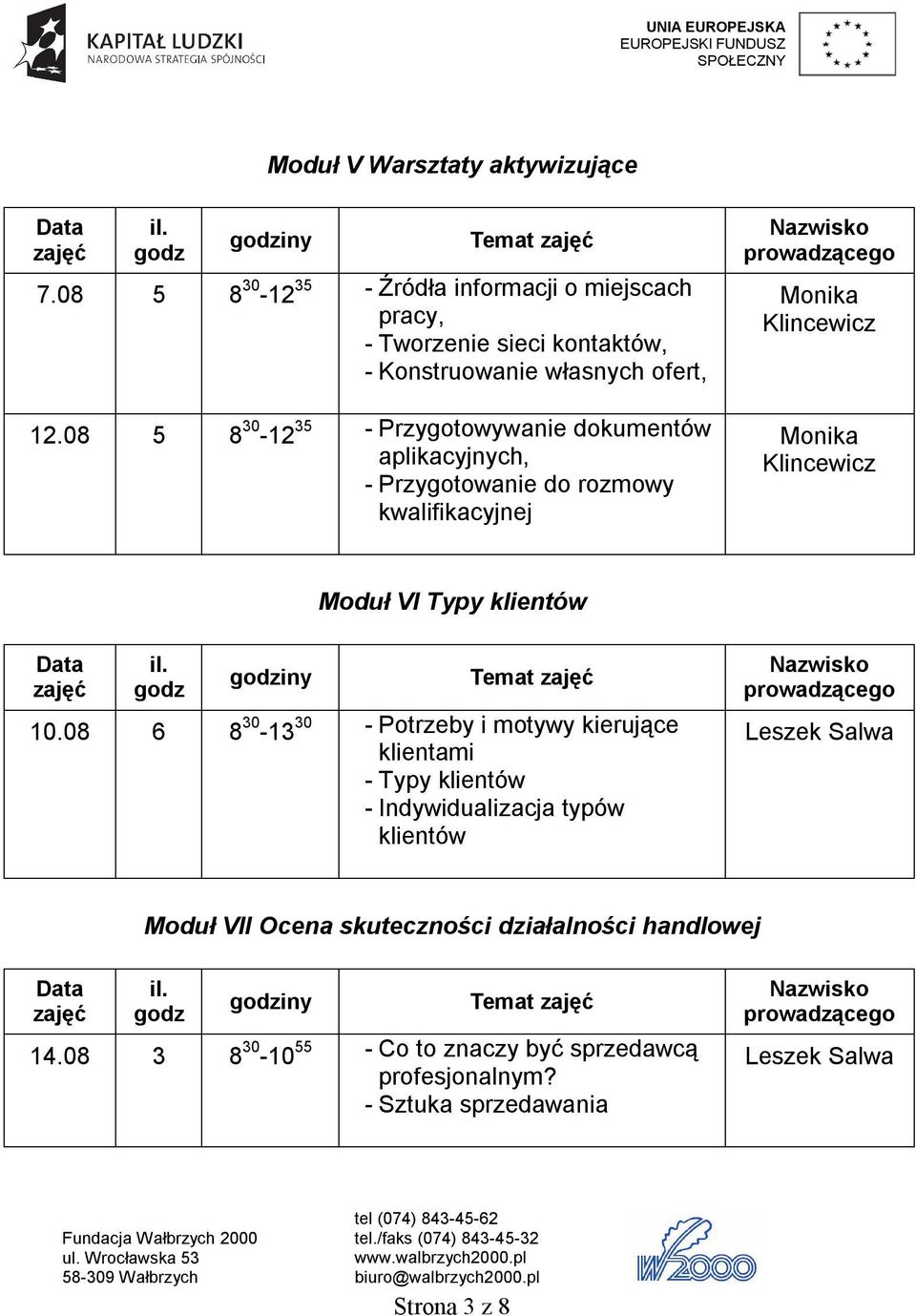 KAPITAŁ LUDZKI
NARODOWA STRATEGIA SPÓJNOŚCI

UNIA EUROPEJSKA
EUROPEJSKI FUNDUSZ
SPOŁECZNY

Moduł V Warsztaty aktywizujące

| Data zajęć | il. godz | godziny | Temat zajęć | Nazwisko prowadzącego |
|---|---|---|---|---|
| 7.08 | 5 | $8^{30}$-$12^{35}$ | - Źródła informacji o miejscach pracy, - Tworzenie sieci kontaktów, - Konstruowanie własnych ofert, | Monika Klincewicz |
| 12.08 | 5 | $8^{30}$-$12^{35}$ | - Przygotowywanie dokumentów aplikacyjnych, - Przygotowanie do rozmowy kwalifikacyjnej | Monika Klincewicz |

Moduł VI Typy klientów

| Data zajęć | il. godz | godziny | Temat zajęć | Nazwisko prowadzącego |
|---|---|---|---|---|
| 10.08 | 6 | $8^{30}$-$13^{30}$ | - Potrzeby i motywy kierujące klientami - Typy klientów - Indywidualizacja typów klientów | Leszek Salwa |

Moduł VII Ocena skuteczności działalności handlowej

| Data zajęć | il. godz | godziny | Temat zajęć | Nazwisko prowadzącego |
|---|---|---|---|---|
| 14.08 | 3 | $8^{30}$-$10^{55}$ | - Co to znaczy być sprzedawcą profesjonalnym? - Sztuka sprzedawania | Leszek Salwa |

Fundacja Wałbrzych 2000
ul. Wrocławska 53
58-309 Wałbrzych

tel (074) 843-45-62
tel./faks (074) 843-45-32
www.walbrzych2000.pl
biuro@walbrzych2000.pl

W2000

Strona 3 z 8